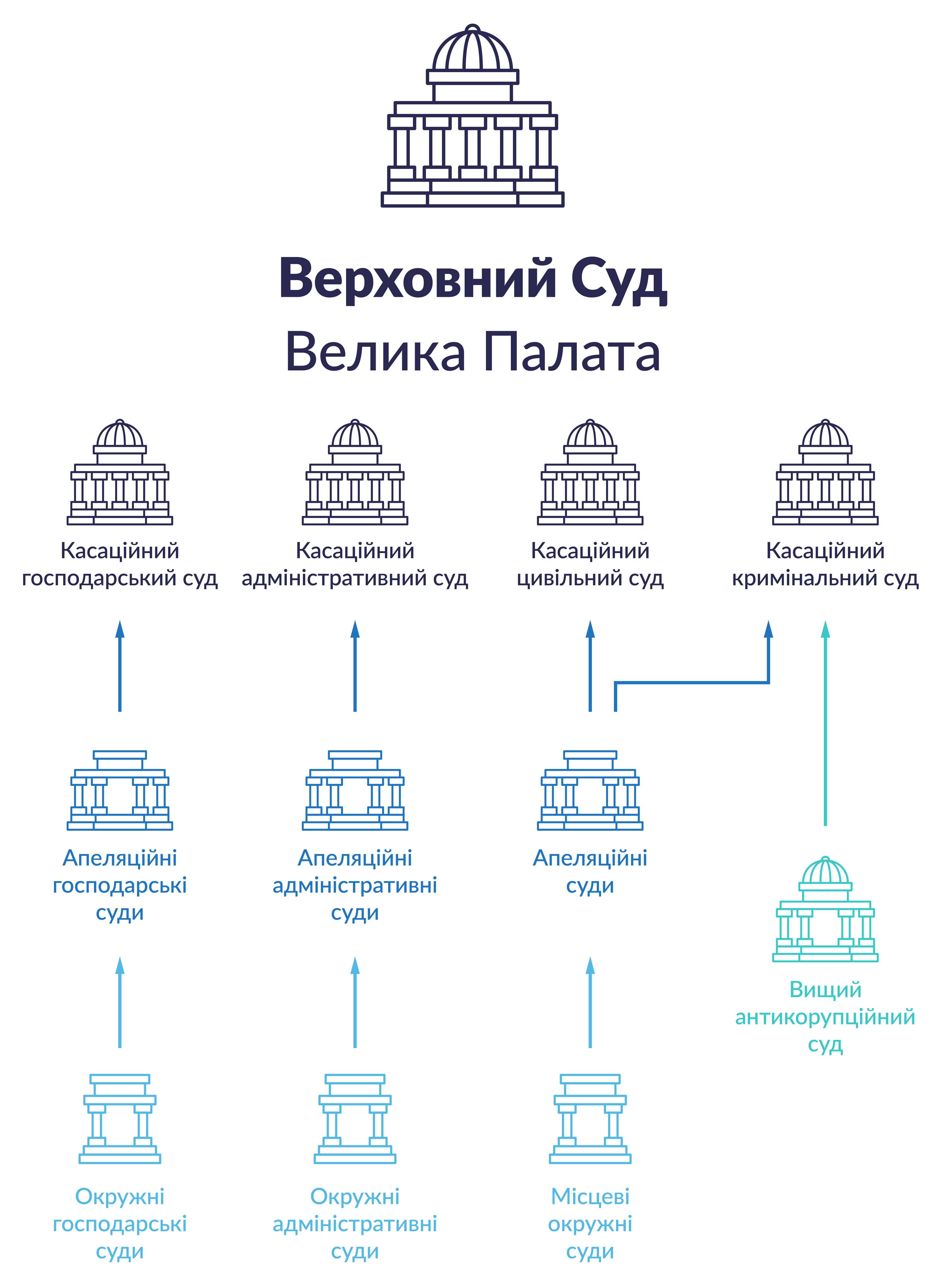 Верховний Суд
Велика Палата

Касаційний господарський суд

Касаційний адміністративний суд

Касаційний цивільний суд

Касаційний кримінальний суд

Апеляційні господарські суди

Апеляційні адміністративні суди

Апеляційні суди

Вищий антикорупційний суд

Окружні господарські суди

Окружні адміністративні суди

Місцеві окружні суди